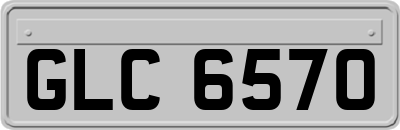 GLC 6570